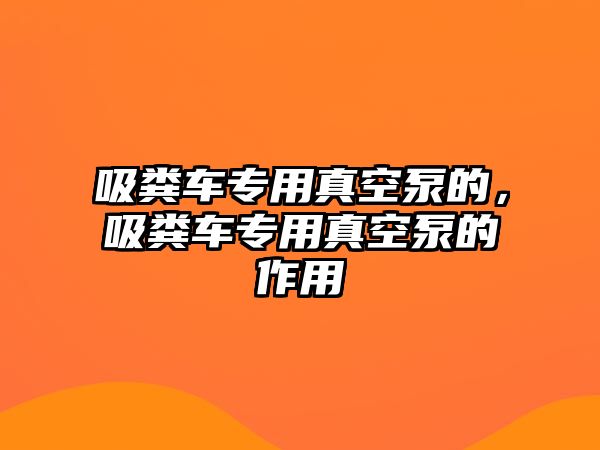 吸粪车专用真空泵的，吸粪车专用真空泵的作用